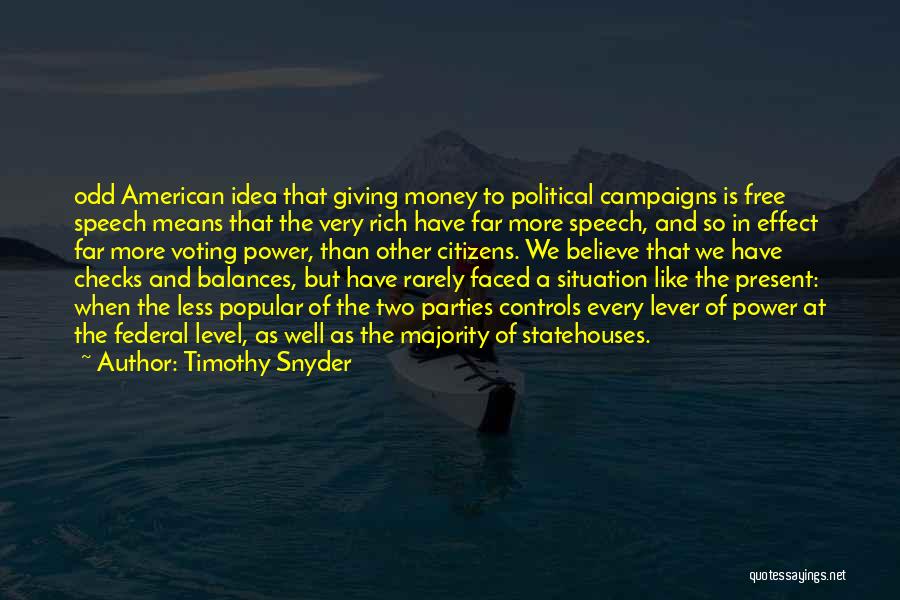 odd American idea that giving money to political campaigns is free speech means that the very rich have far more speech, and so in effect far more voting power, than other citizens. We believe that we have checks and balances, but have rarely faced a situation like the present: when the less popular of the two parties controls every lever of power at the federal level, as well as the majority of statehouses.

~ Author: Timothy Snyder

quotessayings.net